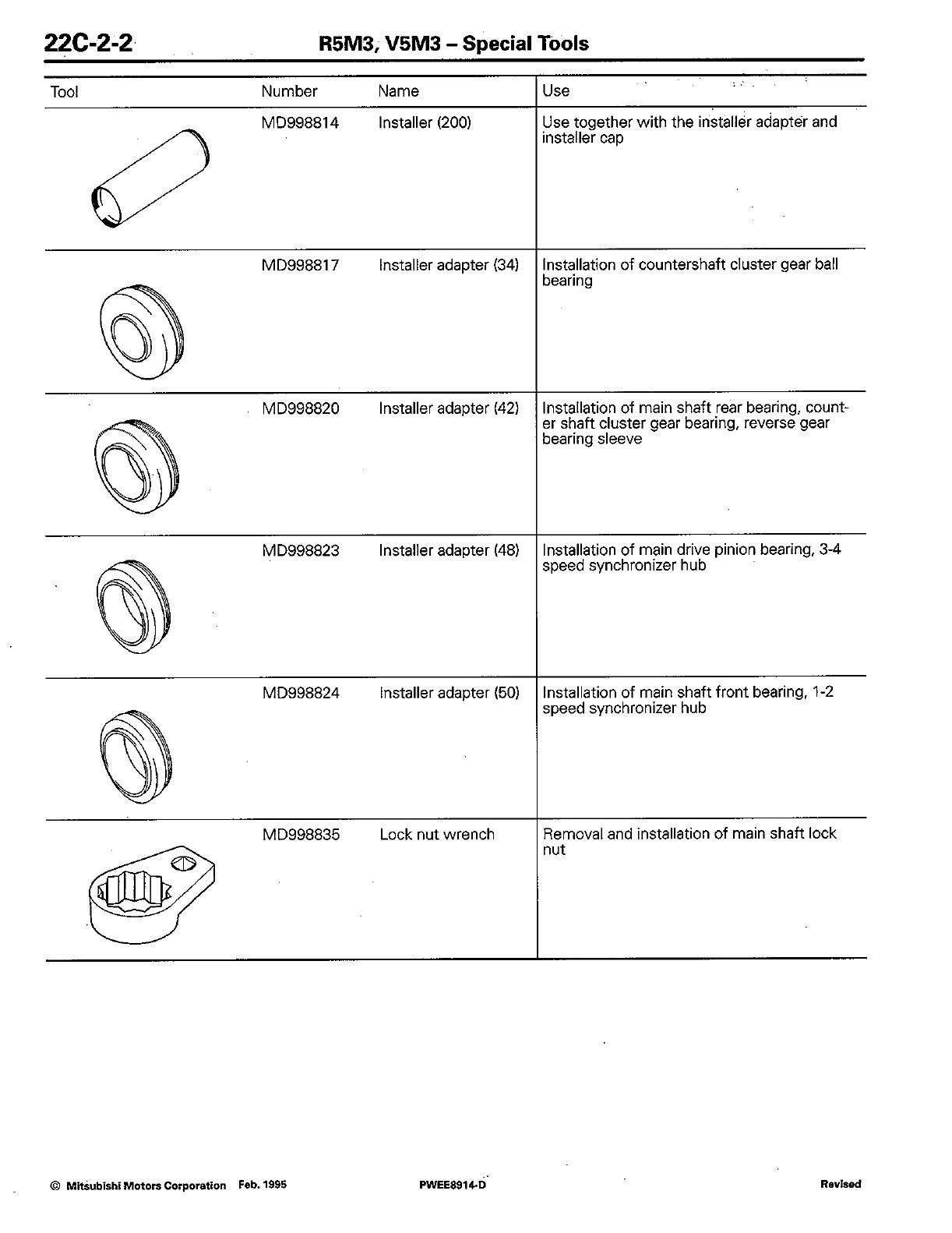 22C-2-2 R5M3, V5M3 – Special Tools

| Tool | Number | Name | Use |
|---|---|---|---|
| | MD998814 | Installer (200) | Use together with the installer adapter and installer cap |
| | MD998817 | Installer adapter (34) | Installation of countershaft cluster gear ball bearing |
| | MD998820 | Installer adapter (42) | Installation of main shaft rear bearing, counter shaft cluster gear bearing, reverse gear bearing sleeve |
| | MD998823 | Installer adapter (48) | Installation of main drive pinion bearing, 3-4 speed synchronizer hub |
| | MD998824 | Installer adapter (50) | Installation of main shaft front bearing, 1-2 speed synchronizer hub |
| | MD998835 | Lock nut wrench | Removal and installation of main shaft lock nut |

© Mitsubishi Motors Corporation Feb. 1995 PWEE8914-D Revised